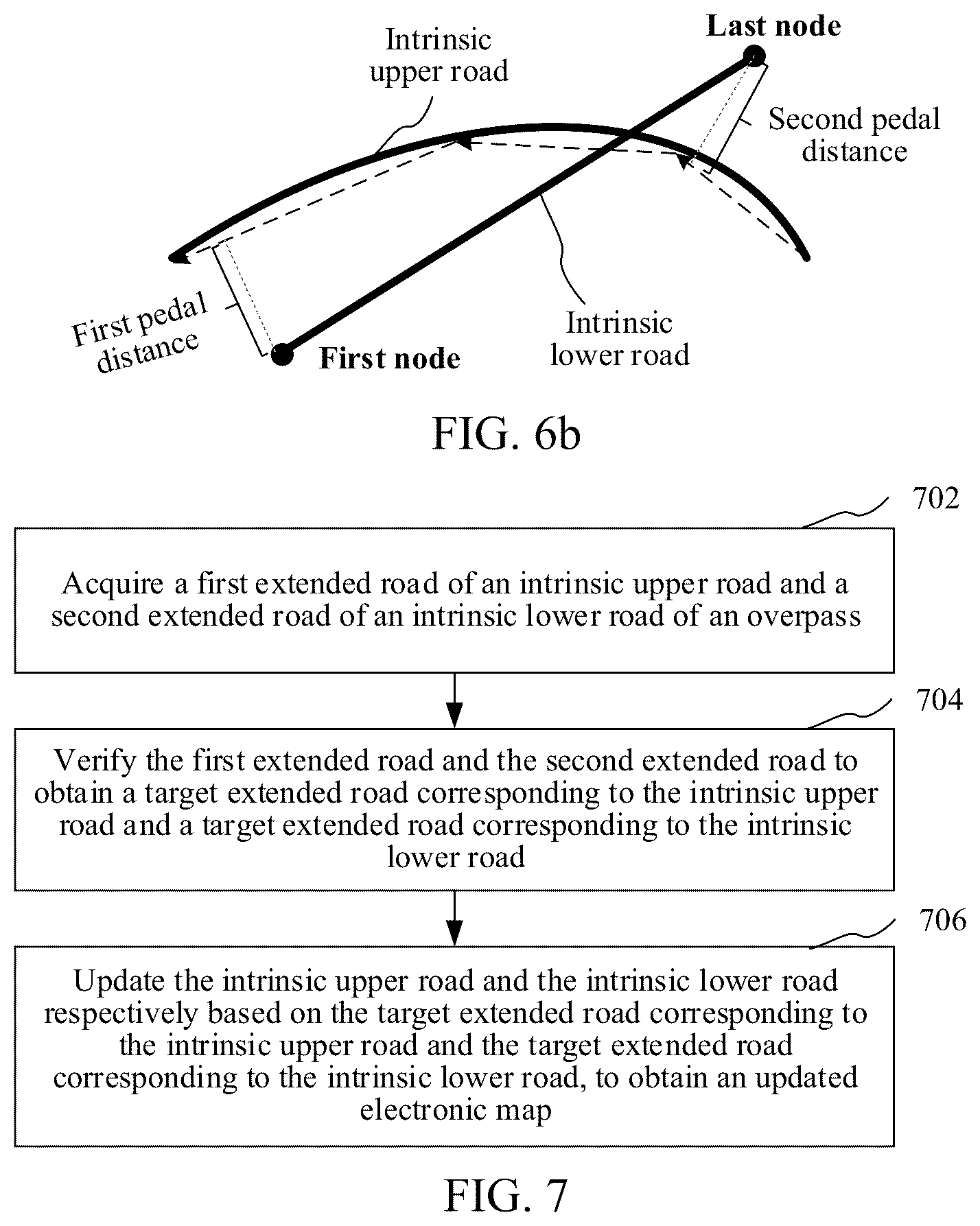 Intrinsic upper road

Last node

Second pedal distance

First pedal distance

First node

Intrinsic lower road

FIG. 6b

702

Acquire a first extended road of an intrinsic upper road and a second extended road of an intrinsic lower road of an overpass

704

Verify the first extended road and the second extended road to obtain a target extended road corresponding to the intrinsic upper road and a target extended road corresponding to the intrinsic lower road

706

Update the intrinsic upper road and the intrinsic lower road respectively based on the target extended road corresponding to the intrinsic upper road and the target extended road corresponding to the intrinsic lower road, to obtain an updated electronic map

FIG. 7